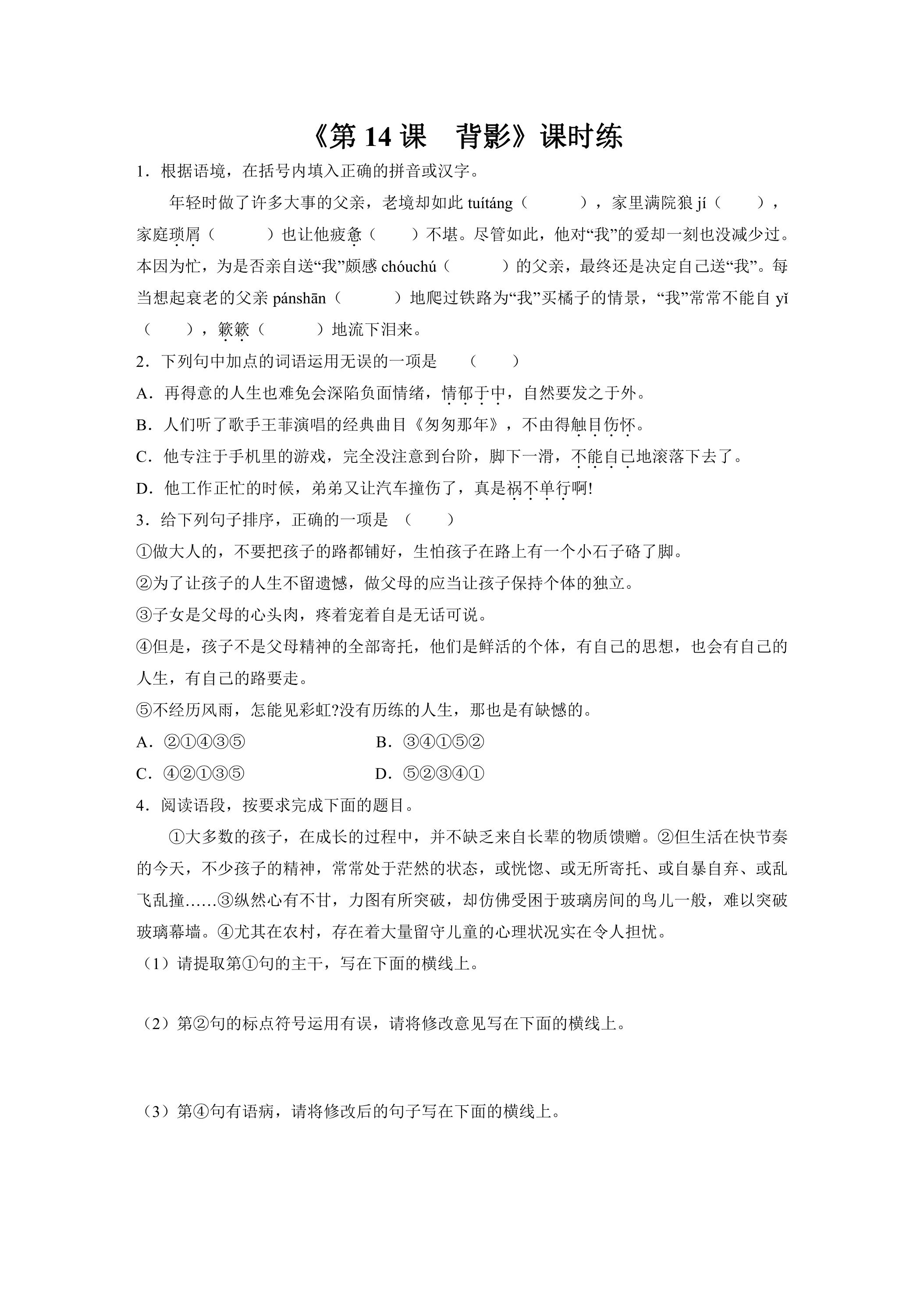 《第14课 背影》课时练

1．根据语境，在括号内填入正确的拼音或汉字。

年轻时做了许多大事的父亲，老境却如此tuítáng（ ），家里满院狼jí（ ），家庭琐屑（ ）也让他疲惫（ ）不堪。尽管如此，他对“我”的爱却一刻也没减少过。本因为忙，为是否亲自送“我”颇感chóuchú（ ）的父亲，最终还是决定自己送“我”。每当想起衰老的父亲pánshān（ ）地爬过铁路为“我”买橘子的情景，“我”常常不能自yǐ（ ），簌簌（ ）地流下泪来。

2．下列句中加点的词语运用无误的一项是 （ ）

A．再得意的人生也难免会深陷负面情绪，情郁于中，自然要发之于外。

B．人们听了歌手王菲演唱的经典曲目《匆匆那年》，不由得触目伤怀。

C．他专注于手机里的游戏，完全没注意到台阶，脚下一滑，不能自已地滚落下去了。

D．他工作正忙的时候，弟弟又让汽车撞伤了，真是祸不单行啊!

3．给下列句子排序，正确的一项是 （ ）

①做大人的，不要把孩子的路都铺好，生怕孩子在路上有一个小石子硌了脚。

②为了让孩子的人生不留遗憾，做父母的应当让孩子保持个体的独立。

③子女是父母的心头肉，疼着宠着自是无话可说。

④但是，孩子不是父母精神的全部寄托，他们是鲜活的个体，有自己的思想，也会有自己的人生，有自己的路要走。

⑤不经历风雨，怎能见彩虹?没有历练的人生，那也是有缺憾的。

A．②①④③⑤ B．③④①⑤②

C．④②①③⑤ D．⑤②③④①

4．阅读语段，按要求完成下面的题目。

①大多数的孩子，在成长的过程中，并不缺乏来自长辈的物质馈赠。②但生活在快节奏的今天，不少孩子的精神，常常处于茫然的状态，或恍惚、或无所寄托、或自暴自弃、或乱飞乱撞……③纵然心有不甘，力图有所突破，却仿佛受困于玻璃房间的鸟儿一般，难以突破玻璃幕墙。④尤其在农村，存在着大量留守儿童的心理状况实在令人担忧。

（1）请提取第①句的主干，写在下面的横线上。

（2）第②句的标点符号运用有误，请将修改意见写在下面的横线上。

（3）第④句有语病，请将修改后的句子写在下面的横线上。